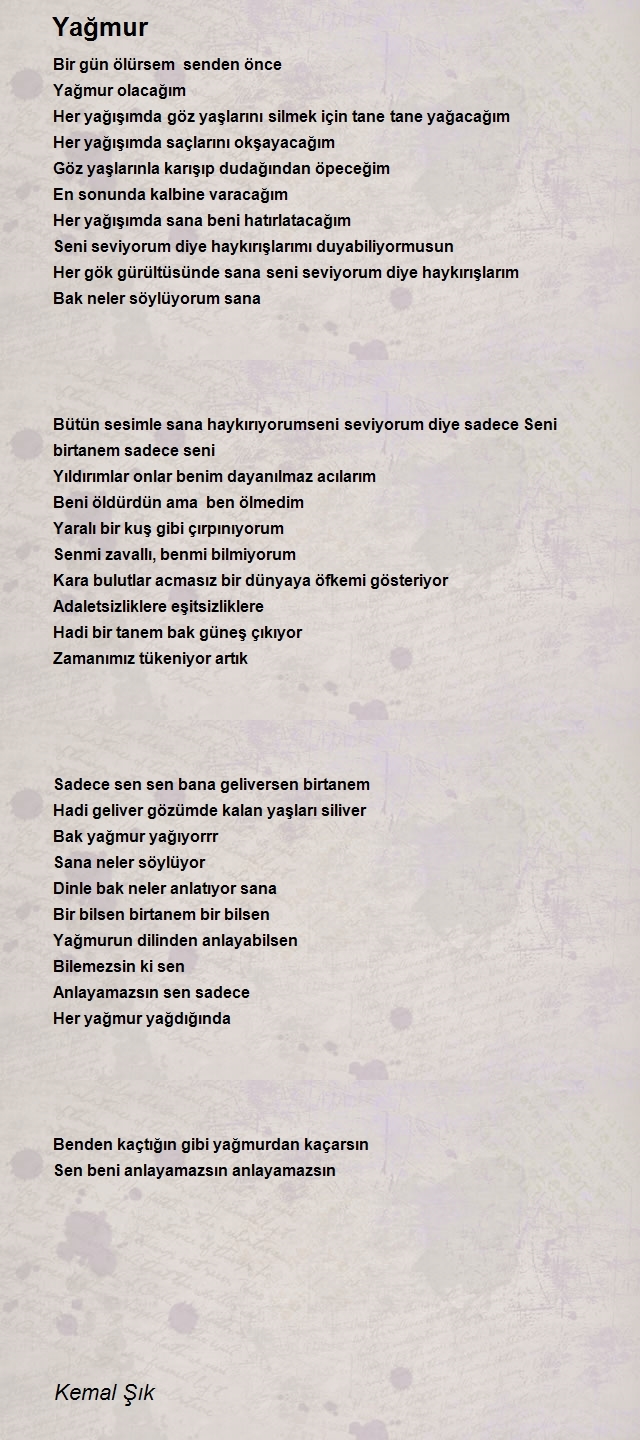 Yağmur

Bir gün ölürsem senden önce
Yağmur olacağım
Her yağışımda göz yaşlarını silmek için tane tane yağacağım
Her yağışımda saçlarını okşayacağım
Göz yaşlarınla karışıp dudağından öpeceğim
En sonunda kalbine varacağım
Her yağışımda sana beni hatırlatacağım
Seni seviyorum diye haykırışlarımı duyabiliyormusun
Her gök gürültüsünde sana seni seviyorum diye haykırışlarım
Bak neler söylüyorum sana

Bütün sesimle sana haykırıyorumseni seviyorum diye sadece Seni birtanem sadece seni
Yıldırımlar onlar benim dayanılmaz acılarım
Beni öldürdün ama ben ölmedim
Yaralı bir kuş gibi çırpınıyorum
Senmi zavallı, benmi bilmiyorum
Kara bulutlar acmasız bir dünyaya öfkemi gösteriyor
Adaletsizliklere eşitsizliklere
Hadi bir tanem bak güneş çıkıyor
Zamanımız tükeniyor artık

Sadece sen sen bana geliversen birtanem
Hadi geliver gözümde kalan yaşları siliver
Bak yağmur yağıyorrr
Sana neler söylüyor
Dinle bak neler anlatıyor sana
Bir bilsen birtanem bir bilsen
Yağmurun dilinden anlayabilsen
Bilemezsin ki sen
Anlayamazsın sen sadece
Her yağmur yağdığında

Benden kaçtığın gibi yağmurdan kaçarsın
Sen beni anlayamazsın anlayamazsın

Kemal Şık